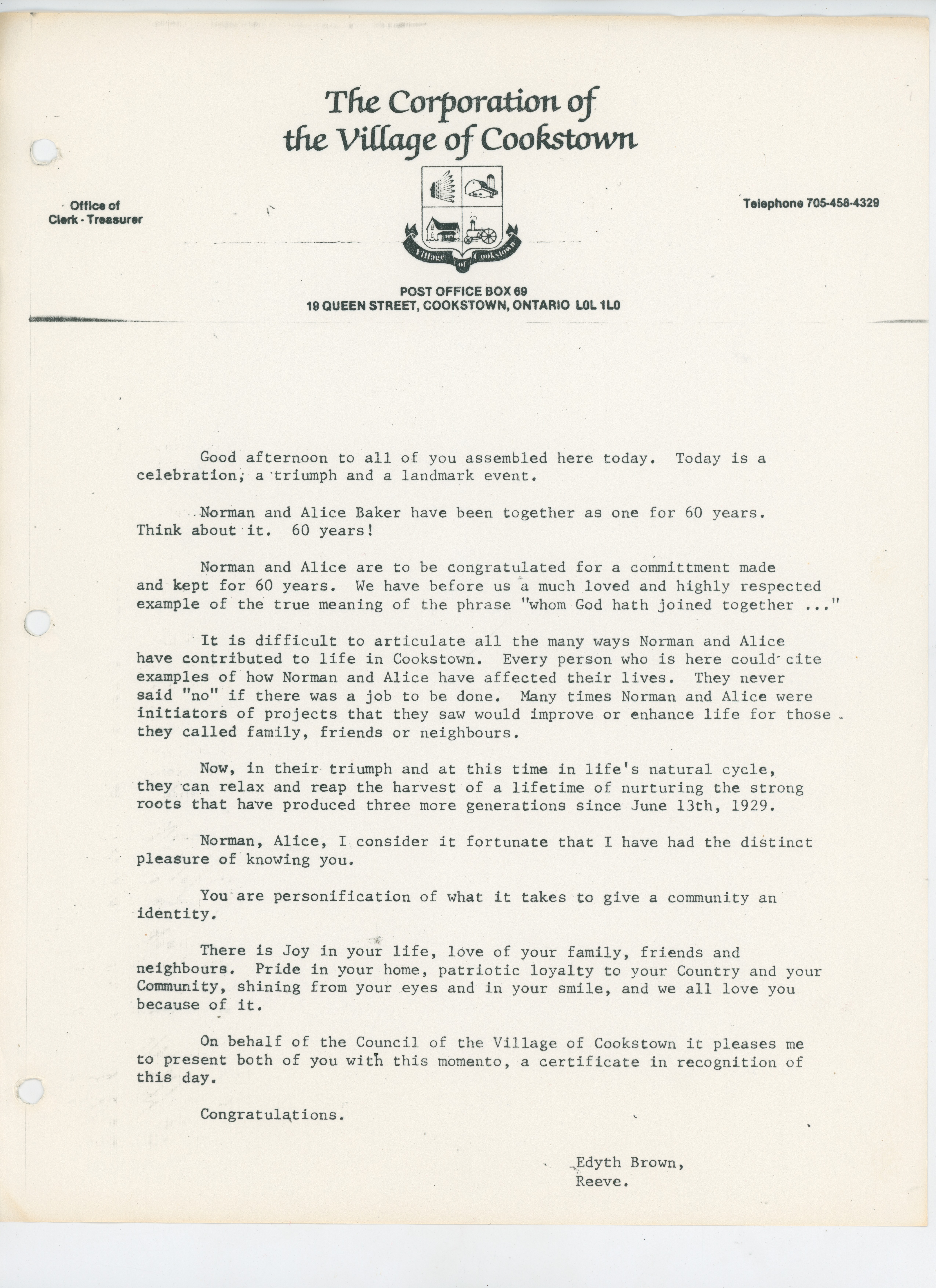 The Corporation of the Village of Cookstown

Office of Clerk - Treasurer

Telephone 705-458-4329

Village of Cookstown

POST OFFICE BOX 69
19 QUEEN STREET, COOKSTOWN, ONTARIO L0L 1L0

Good afternoon to all of you assembled here today. Today is a celebration, a triumph and a landmark event.

Norman and Alice Baker have been together as one for 60 years. Think about it. 60 years!

Norman and Alice are to be congratulated for a committment made and kept for 60 years. We have before us a much loved and highly respected example of the true meaning of the phrase "whom God hath joined together ..."

It is difficult to articulate all the many ways Norman and Alice have contributed to life in Cookstown. Every person who is here could cite examples of how Norman and Alice have affected their lives. They never said "no" if there was a job to be done. Many times Norman and Alice were initiators of projects that they saw would improve or enhance life for those they called family, friends or neighbours.

Now, in their triumph and at this time in life's natural cycle, they can relax and reap the harvest of a lifetime of nurturing the strong roots that have produced three more generations since June 13th, 1929.

Norman, Alice, I consider it fortunate that I have had the distinct pleasure of knowing you.

You are personification of what it takes to give a community an identity.

There is Joy in your life, love of your family, friends and neighbours. Pride in your home, patriotic loyalty to your Country and your Community, shining from your eyes and in your smile, and we all love you because of it.

On behalf of the Council of the Village of Cookstown it pleases me to present both of you with this momento, a certificate in recognition of this day.

Congratulations.

Edyth Brown,
Reeve.